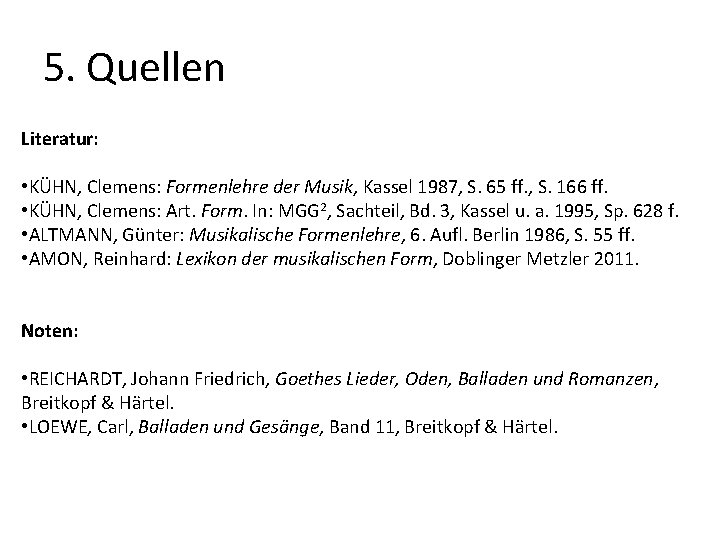 5. Quellen

Literatur:

•KÜHN, Clemens: Formenlehre der Musik, Kassel 1987, S. 65 ff., S. 166 ff.
•KÜHN, Clemens: Art. Form. In: MGG², Sachteil, Bd. 3, Kassel u. a. 1995, Sp. 628 f.
•ALTMANN, Günter: Musikalische Formenlehre, 6. Aufl. Berlin 1986, S. 55 ff.
•AMON, Reinhard: Lexikon der musikalischen Form, Doblinger Metzler 2011.

Noten:

•REICHARDT, Johann Friedrich, Goethes Lieder, Oden, Balladen und Romanzen, Breitkopf & Härtel.
•LOEWE, Carl, Balladen und Gesänge, Band 11, Breitkopf & Härtel.